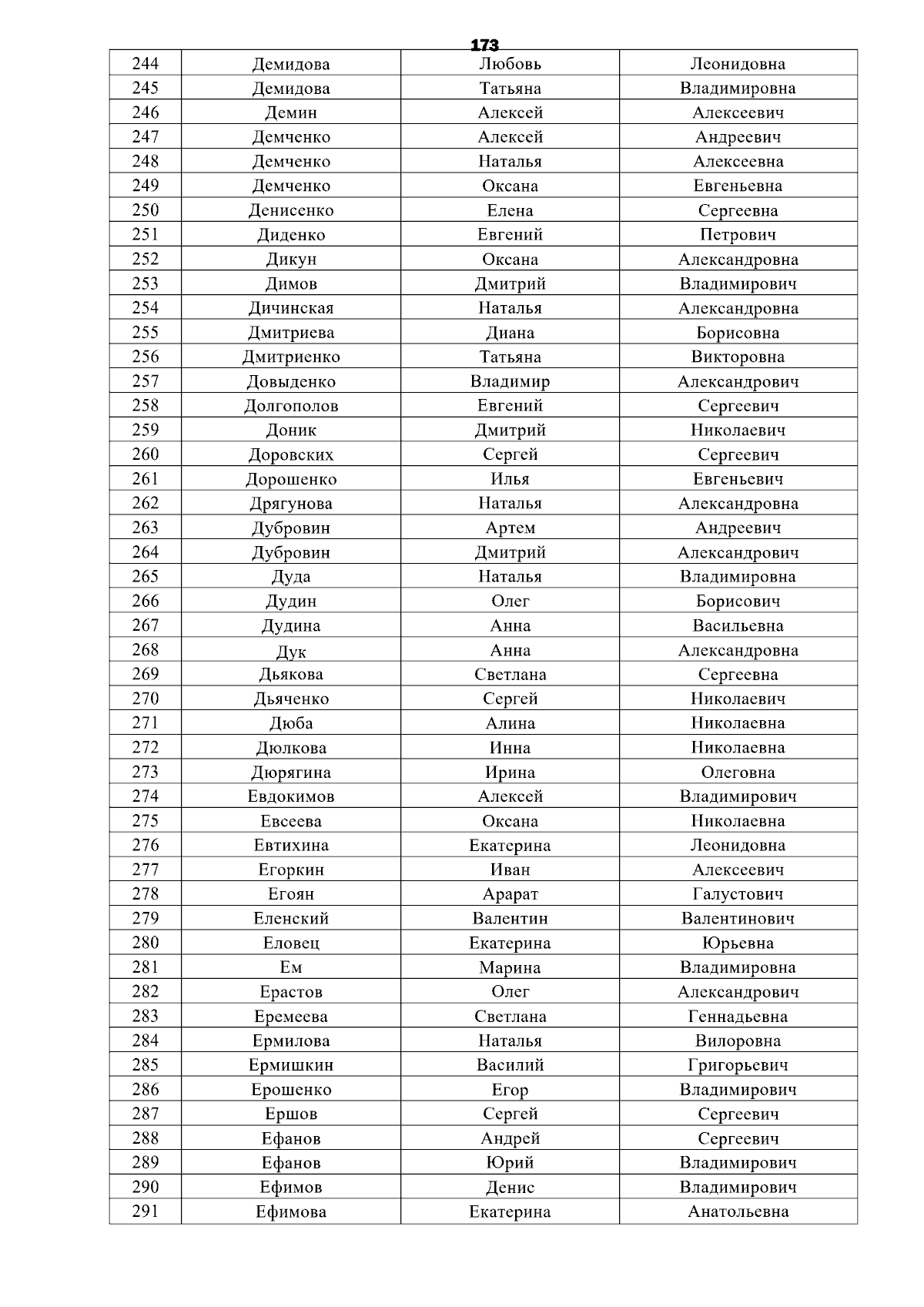 173

| 244 | Демидова | Любовь | Леонидовна |
|---|---|---|---|
| 245 | Демидова | Татьяна | Владимировна |
| 246 | Демин | Алексей | Алексеевич |
| 247 | Демченко | Алексей | Андреевич |
| 248 | Демченко | Наталья | Алексеевна |
| 249 | Демченко | Оксана | Евгеньевна |
| 250 | Денисенко | Елена | Сергеевна |
| 251 | Диденко | Евгений | Петрович |
| 252 | Дикун | Оксана | Александровна |
| 253 | Димов | Дмитрий | Владимирович |
| 254 | Дичинская | Наталья | Александровна |
| 255 | Дмитриева | Диана | Борисовна |
| 256 | Дмитриенко | Татьяна | Викторовна |
| 257 | Довыденко | Владимир | Александрович |
| 258 | Долгополов | Евгений | Сергеевич |
| 259 | Доник | Дмитрий | Николаевич |
| 260 | Доровских | Сергей | Сергеевич |
| 261 | Дорошенко | Илья | Евгеньевич |
| 262 | Дрягунова | Наталья | Александровна |
| 263 | Дубровин | Артем | Андреевич |
| 264 | Дубровин | Дмитрий | Александрович |
| 265 | Дуда | Наталья | Владимировна |
| 266 | Дудин | Олег | Борисович |
| 267 | Дудина | Анна | Васильевна |
| 268 | Дук | Анна | Александровна |
| 269 | Дьякова | Светлана | Сергеевна |
| 270 | Дьяченко | Сергей | Николаевич |
| 271 | Дюба | Алина | Николаевна |
| 272 | Дюлкова | Инна | Николаевна |
| 273 | Дюрягина | Ирина | Олеговна |
| 274 | Евдокимов | Алексей | Владимирович |
| 275 | Евсеева | Оксана | Николаевна |
| 276 | Евтихина | Екатерина | Леонидовна |
| 277 | Егоркин | Иван | Алексеевич |
| 278 | Егоян | Арарат | Галустович |
| 279 | Еленский | Валентин | Валентинович |
| 280 | Еловец | Екатерина | Юрьевна |
| 281 | Ем | Марина | Владимировна |
| 282 | Ерастов | Олег | Александрович |
| 283 | Еремеева | Светлана | Геннадьевна |
| 284 | Ермилова | Наталья | Вилоровна |
| 285 | Ермишкин | Василий | Григорьевич |
| 286 | Ерошенко | Егор | Владимирович |
| 287 | Ершов | Сергей | Сергеевич |
| 288 | Ефанов | Андрей | Сергеевич |
| 289 | Ефанов | Юрий | Владимирович |
| 290 | Ефимов | Денис | Владимирович |
| 291 | Ефимова | Екатерина | Анатольевна |